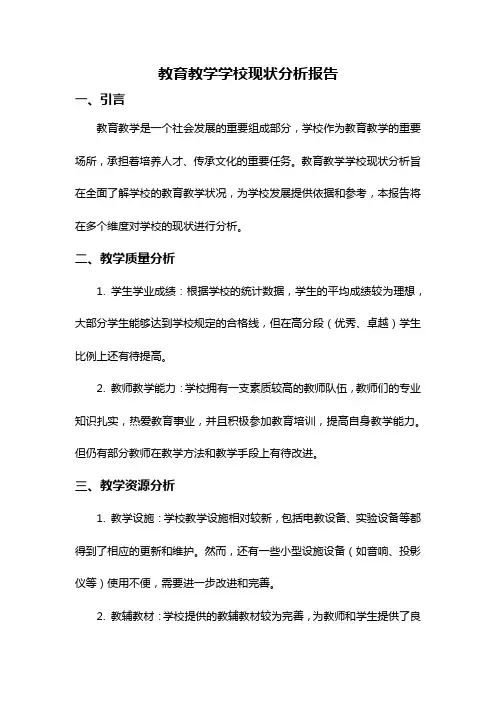 教育教学学校现状分析报告

一、引言

教育教学是一个社会发展的重要组成部分，学校作为教育教学的重要场所，承担着培养人才、传承文化的重要任务。教育教学学校现状分析旨在全面了解学校的教育教学状况，为学校发展提供依据和参考，本报告将在多个维度对学校的现状进行分析。

二、教学质量分析

1. 学生学业成绩：根据学校的统计数据，学生的平均成绩较为理想，大部分学生能够达到学校规定的合格线，但在高分段（优秀、卓越）学生比例上还有待提高。

2. 教师教学能力：学校拥有一支素质较高的教师队伍，教师们的专业知识扎实，热爱教育事业，并且积极参加教育培训，提高自身教学能力。但仍有部分教师在教学方法和教学手段上有待改进。

三、教学资源分析

1. 教学设施：学校教学设施相对较新，包括电教设备、实验设备等都得到了相应的更新和维护。然而，还有一些小型设施设备（如音响、投影仪等）使用不便，需要进一步改进和完善。

2. 教辅教材：学校提供的教辅教材较为完善，为教师和学生提供了良